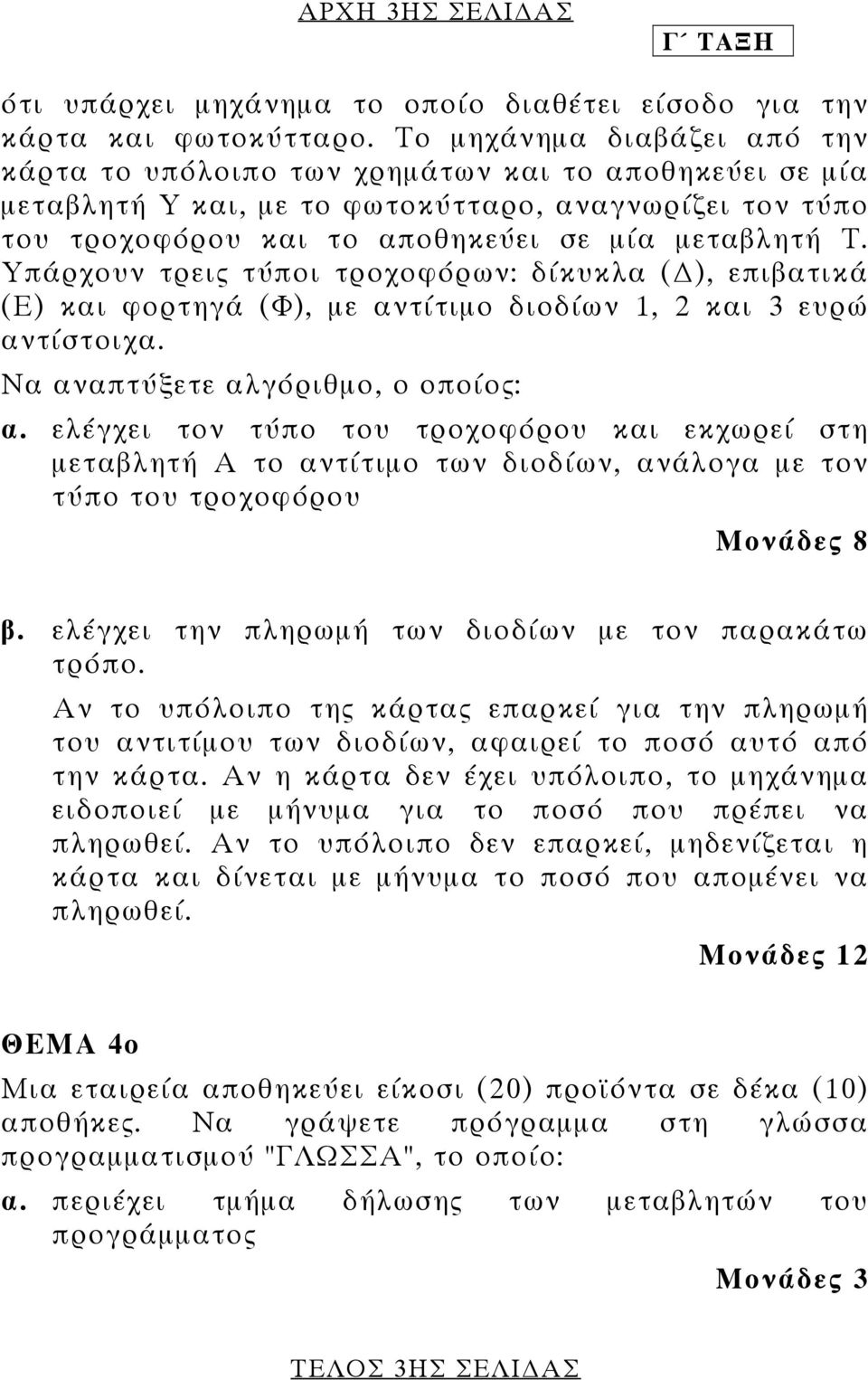 ΑΡΧΗ 3ΗΣ ΣΕΛΙΔΑΣ

Γ΄ ΤΑΞΗ

ότι υπάρχει μηχάνημα το οποίο διαθέτει είσοδο για την κάρτα και φωτοκύτταρο. Το μηχάνημα διαβάζει από την κάρτα το υπόλοιπο των χρημάτων και το αποθηκεύει σε μία μεταβλητή Υ και, με το φωτοκύτταρο, αναγνωρίζει τον τύπο του τροχοφόρου και το αποθηκεύει σε μία μεταβλητή Τ. Υπάρχουν τρεις τύποι τροχοφόρων: δίκυκλα (Δ), επιβατικά (Ε) και φορτηγά (Φ), με αντίτιμο διοδίων 1, 2 και 3 ευρώ αντίστοιχα.

Να αναπτύξετε αλγόριθμο, ο οποίος:

α. ελέγχει τον τύπο του τροχοφόρου και εκχωρεί στη μεταβλητή Α το αντίτιμο των διοδίων, ανάλογα με τον τύπο του τροχοφόρου

Μονάδες 8

β. ελέγχει την πληρωμή των διοδίων με τον παρακάτω τρόπο.

Αν το υπόλοιπο της κάρτας επαρκεί για την πληρωμή του αντιτίμου των διοδίων, αφαιρεί το ποσό αυτό από την κάρτα. Αν η κάρτα δεν έχει υπόλοιπο, το μηχάνημα ειδοποιεί με μήνυμα για το ποσό που πρέπει να πληρωθεί. Αν το υπόλοιπο δεν επαρκεί, μηδενίζεται η κάρτα και δίνεται με μήνυμα το ποσό που απομένει να πληρωθεί.

Μονάδες 12

ΘΕΜΑ 4ο

Μια εταιρεία αποθηκεύει είκοσι (20) προϊόντα σε δέκα (10) αποθήκες. Να γράψετε πρόγραμμα στη γλώσσα προγραμματισμού "ΓΛΩΣΣΑ", το οποίο:

α. περιέχει τμήμα δήλωσης των μεταβλητών του προγράμματος

Μονάδες 3

ΤΕΛΟΣ 3ΗΣ ΣΕΛΙΔΑΣ